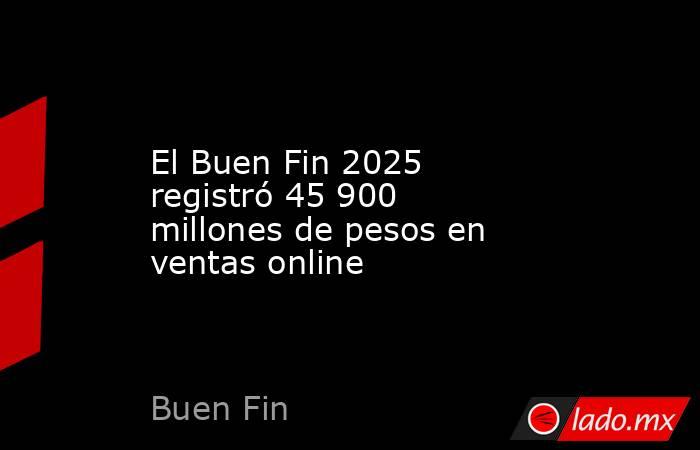 El Buen Fin 2025 registró 45 900 millones de pesos en ventas online

Buen Fin

lado.mx